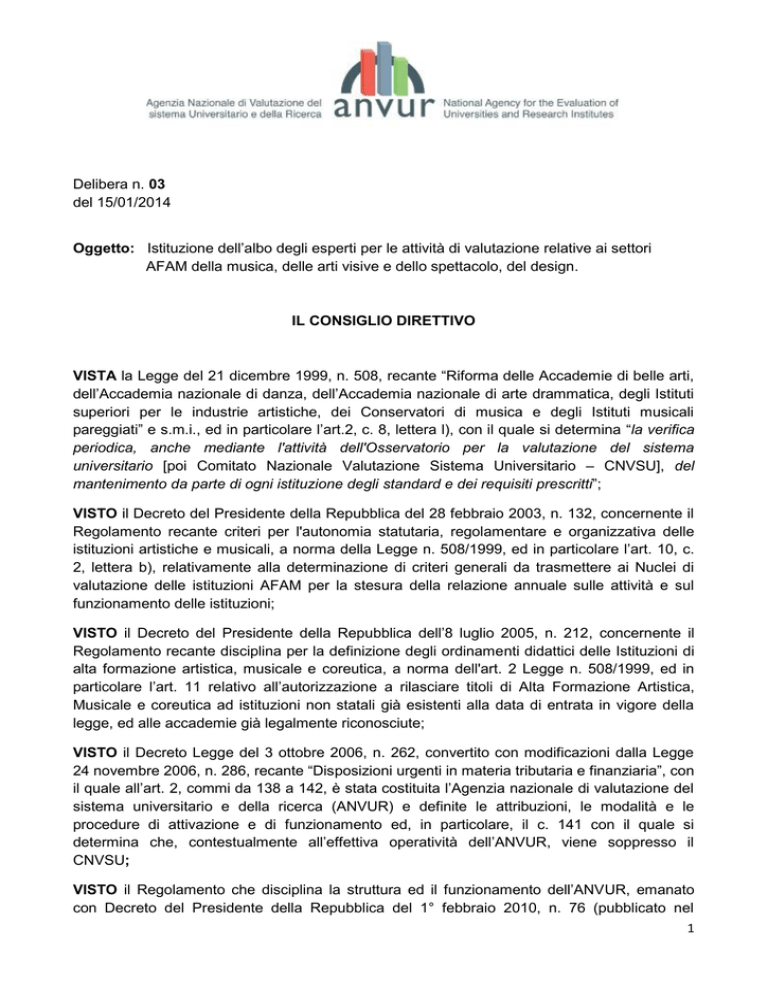 Agenzia Nazionale di Valutazione del sistema Universitario e della Ricerca

anvur

National Agency for the Evaluation of Universities and Research Institutes

Delibera n. 03
del 15/01/2014

Oggetto: Istituzione dell'albo degli esperti per le attività di valutazione relative ai settori AFAM della musica, delle arti visive e dello spettacolo, del design.

IL CONSIGLIO DIRETTIVO

VISTA la Legge del 21 dicembre 1999, n. 508, recante "Riforma delle Accademie di belle arti, dell'Accademia nazionale di danza, dell'Accademia nazionale di arte drammatica, degli Istituti superiori per le industrie artistiche, dei Conservatori di musica e degli Istituti musicali pareggiati" e s.m.i., ed in particolare l'art.2, c. 8, lettera l), con il quale si determina "la verifica periodica, anche mediante l'attività dell'Osservatorio per la valutazione del sistema universitario [poi Comitato Nazionale Valutazione Sistema Universitario – CNVSU], del mantenimento da parte di ogni istituzione degli standard e dei requisiti prescritti";

VISTO il Decreto del Presidente della Repubblica del 28 febbraio 2003, n. 132, concernente il Regolamento recante criteri per l'autonomia statutaria, regolamentare e organizzativa delle istituzioni artistiche e musicali, a norma della Legge n. 508/1999, ed in particolare l'art. 10, c. 2, lettera b), relativamente alla determinazione di criteri generali da trasmettere ai Nuclei di valutazione delle istituzioni AFAM per la stesura della relazione annuale sulle attività e sul funzionamento delle istituzioni;

VISTO il Decreto del Presidente della Repubblica dell'8 luglio 2005, n. 212, concernente il Regolamento recante disciplina per la definizione degli ordinamenti didattici delle Istituzioni di alta formazione artistica, musicale e coreutica, a norma dell'art. 2 Legge n. 508/1999, ed in particolare l'art. 11 relativo all'autorizzazione a rilasciare titoli di Alta Formazione Artistica, Musicale e coreutica ad istituzioni non statali già esistenti alla data di entrata in vigore della legge, ed alle accademie già legalmente riconosciute;

VISTO il Decreto Legge del 3 ottobre 2006, n. 262, convertito con modificazioni dalla Legge 24 novembre 2006, n. 286, recante "Disposizioni urgenti in materia tributaria e finanziaria", con il quale all'art. 2, commi da 138 a 142, è stata costituita l'Agenzia nazionale di valutazione del sistema universitario e della ricerca (ANVUR) e definite le attribuzioni, le modalità e le procedure di attivazione e di funzionamento ed, in particolare, il c. 141 con il quale si determina che, contestualmente all'effettiva operatività dell'ANVUR, viene soppresso il CNVSU;

VISTO il Regolamento che disciplina la struttura ed il funzionamento dell'ANVUR, emanato con Decreto del Presidente della Repubblica del 1° febbraio 2010, n. 76 (pubblicato nel

1